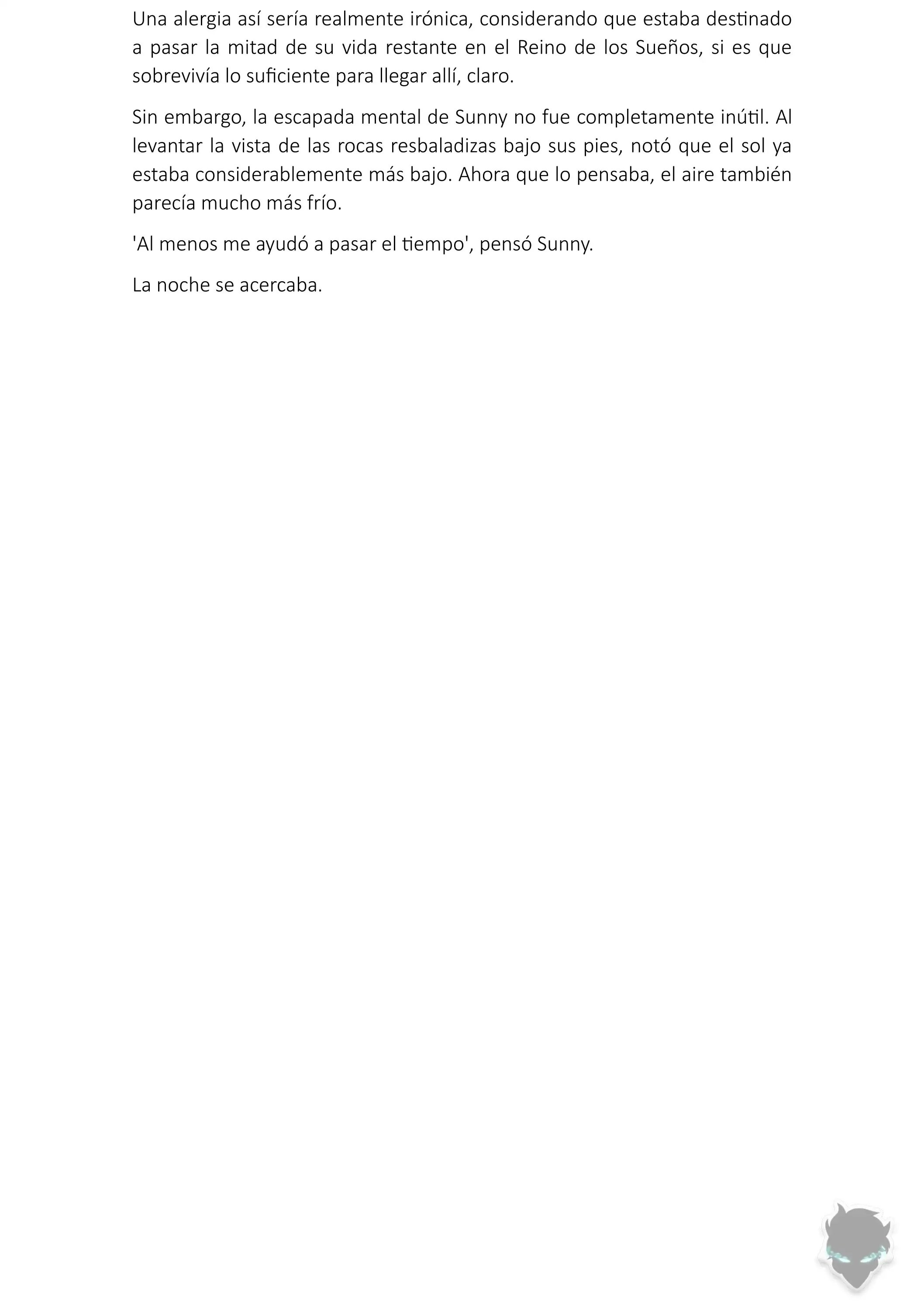 Una alergia así sería realmente irónica, considerando que estaba destinado a pasar la mitad de su vida restante en el Reino de los Sueños, si es que sobrevivía lo suficiente para llegar allí, claro.

Sin embargo, la escapada mental de Sunny no fue completamente inútil. Al levantar la vista de las rocas resbaladizas bajo sus pies, notó que el sol ya estaba considerablemente más bajo. Ahora que lo pensaba, el aire también parecía mucho más frío.

'Al menos me ayudó a pasar el tiempo', pensó Sunny.

La noche se acercaba.